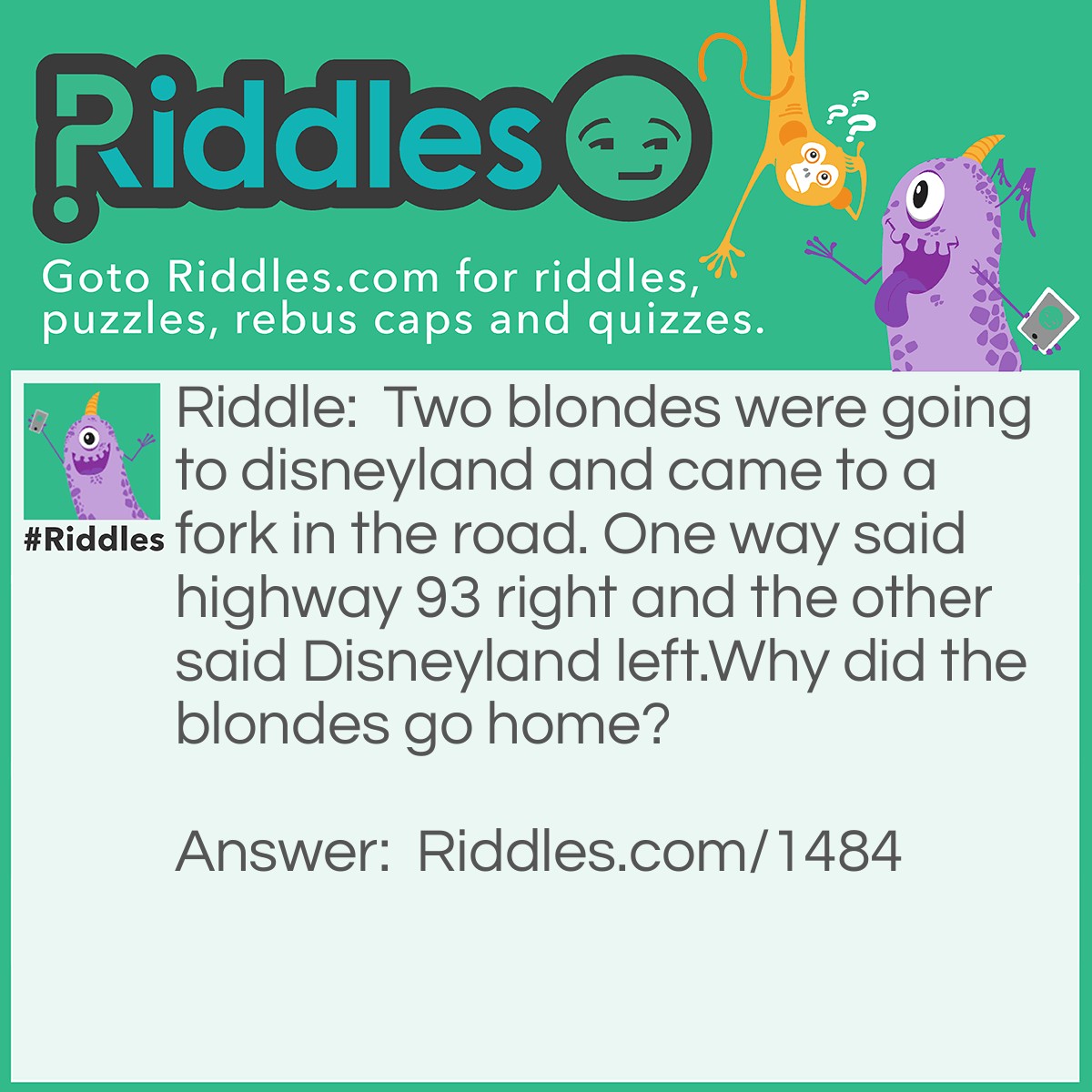 Riddles

Goto Riddles.com for riddles, puzzles, rebus caps and quizzes.

#Riddles

Riddle: Two blondes were going to disneyland and came to a fork in the road. One way said highway 93 right and the other said Disneyland left.Why did the blondes go home?

Answer: Riddles.com/1484